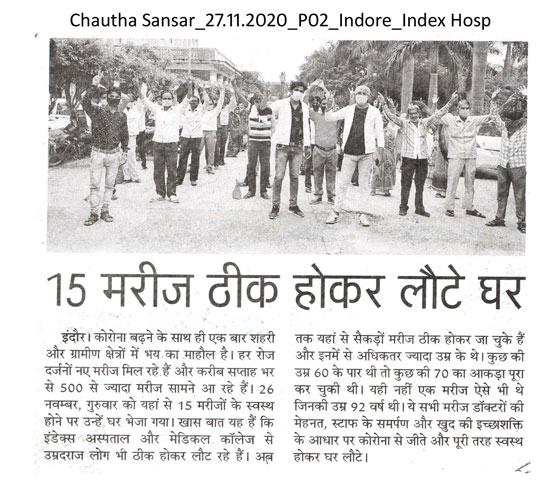 Chautha Sansar_27.11.2020_P02_Indore_Index Hosp

15 मरीज ठीक होकर लौटे घर

इंदौर। कोरोना बढ़ने के साथ ही एक बार शहरी और ग्रामीण क्षेत्रों में भय का माहौल है। हर रोज दर्जनों नए मरीज मिल रहे हैं और करीब सप्ताह भर से 500 से ज्यादा मरीज सामने आ रहे हैं। 26 नवम्बर, गुरुवार को यहां से 15 मरीजों के स्वस्थ होने पर उन्हें घर भेजा गया। खास बात यह हैं कि इंडेक्स अस्पताल और मेडिकल कॉलेज से उम्रदराज लोग भी ठीक होकर लौट रहे हैं। अब तक यहां से सैकड़ों मरीज ठीक होकर जा चुके हैं और इनमें से अधिकतर ज्यादा उम्र के थे। कुछ की उम्र 60 के पार थी तो कुछ की 70 का आकड़ा पूरा कर चुकी थी। यही नहीं एक मरीज ऐसे भी थे जिनकी उम्र 92 वर्ष थी। ये सभी मरीज डॉक्टरों की मेहनत, स्टाफ के समर्पण और खुद की इच्छाशक्ति के आधार पर कोरोना से जीते और पूरी तरह स्वस्थ होकर घर लौटे।